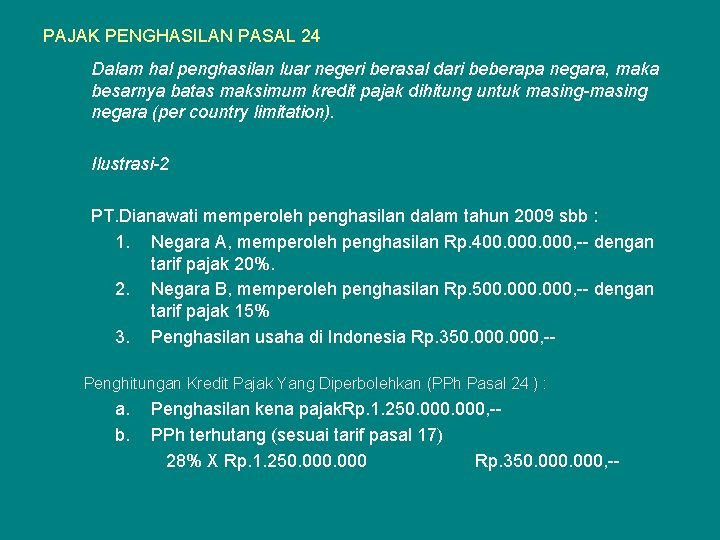 PAJAK PENGHASILAN PASAL 24

Dalam hal penghasilan luar negeri berasal dari beberapa negara, maka besarnya batas maksimum kredit pajak dihitung untuk masing-masing negara (per country limitation).

Ilustrasi-2

PT.Dianawati memperoleh penghasilan dalam tahun 2009 sbb :

1. Negara A, memperoleh penghasilan Rp.400.000.000,-- dengan tarif pajak 20%.
2. Negara B, memperoleh penghasilan Rp.500.000.000,-- dengan tarif pajak 15%
3. Penghasilan usaha di Indonesia Rp.350.000.000,--

Penghitungan Kredit Pajak Yang Diperbolehkan (PPh Pasal 24 ) :

a. Penghasilan kena pajakRp.1.250.000.000,--
b. PPh terhutang (sesuai tarif pasal 17)

28% X Rp.1.250.000.000 Rp.350.000.000,--